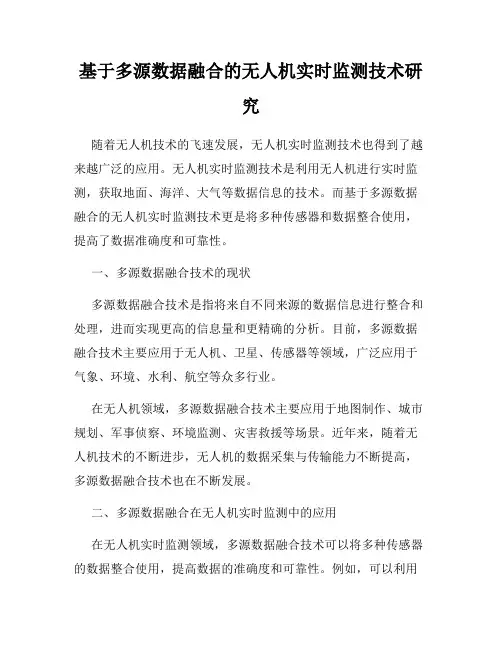 基于多源数据融合的无人机实时监测技术研究

随着无人机技术的飞速发展，无人机实时监测技术也得到了越来越广泛的应用。无人机实时监测技术是利用无人机进行实时监测，获取地面、海洋、大气等数据信息的技术。而基于多源数据融合的无人机实时监测技术更是将多种传感器和数据整合使用，提高了数据准确度和可靠性。

一、多源数据融合技术的现状

多源数据融合技术是指将来自不同来源的数据信息进行整合和处理，进而实现更高的信息量和更精确的分析。目前，多源数据融合技术主要应用于无人机、卫星、传感器等领域，广泛应用于气象、环境、水利、航空等众多行业。

在无人机领域，多源数据融合技术主要应用于地图制作、城市规划、军事侦察、环境监测、灾害救援等场景。近年来，随着无人机技术的不断进步，无人机的数据采集与传输能力不断提高，多源数据融合技术也在不断发展。

二、多源数据融合在无人机实时监测中的应用

在无人机实时监测领域，多源数据融合技术可以将多种传感器的数据整合使用，提高数据的准确度和可靠性。例如，可以利用